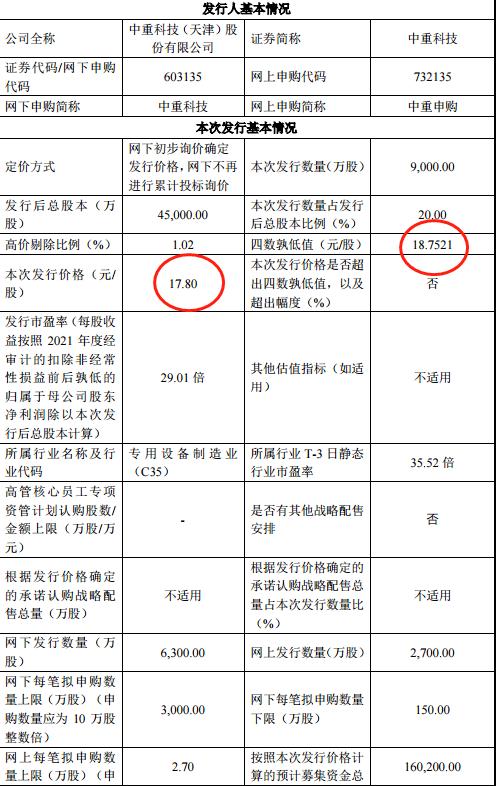 | 发行人基本情况 | | | |
|---|---|---|---|
| 公司全称 | 中重科技（天津）股份有限公司 | 证券简称 | 中重科技 |
| 证券代码/网下申购代码 | 603135 | 网上申购代码 | 732135 |
| 网下申购简称 | 中重科技 | 网上申购简称 | 中重申购 |
| 本次发行基本情况 | | | |
| 定价方式 | 网下初步询价确定发行价格，网下不再进行累计投标询价 | 本次发行数量（万股） | 9,000.00 |
| 发行后总股本（万股） | 45,000.00 | 本次发行数量占发行后总股本比例（%） | 20.00 |
| 高价剔除比例（%） | 1.02 | 四数孰低值（元/股） | 18.7521 |
| 本次发行价格（元/股） | 17.80 | 本次发行价格是否超出四数孰低值，以及超出幅度（%） | 否 |
| 发行市盈率（每股收益按照 2021 年度经审计的扣除非经常性损益前后孰低的归属于母公司股东净利润除以本次发行后总股本计算） | 29.01 倍 | 其他估值指标（如适用） | 不适用 |
| 所属行业名称及行业代码 | 专用设备制造业（C35） | 所属行业 T-3 日静态行业市盈率 | 35.52 倍 |
| 高管核心员工专项资管计划认购股数/金额上限（万股/万元） | - | 是否有其他战略配售安排 | 否 |
| 根据发行价格确定的承诺认购战略配售总量（万股） | 不适用 | 根据发行价格确定的承诺认购战略配售总量占本次发行数量比（%） | 不适用 |
| 网下发行数量（万股） | 6,300.00 | 网上发行数量（万股） | 2,700.00 |
| 网下每笔拟申购数量上限（万股）（申购数量应为 10 万股整数倍） | 3,000.00 | 网下每笔拟申购数量下限（万股） | 150.00 |
| 网上每笔拟申购数量上限（万股）（申 | 2.70 | 按照本次发行价格计算的预计募集资金总 | 160,200.00 |